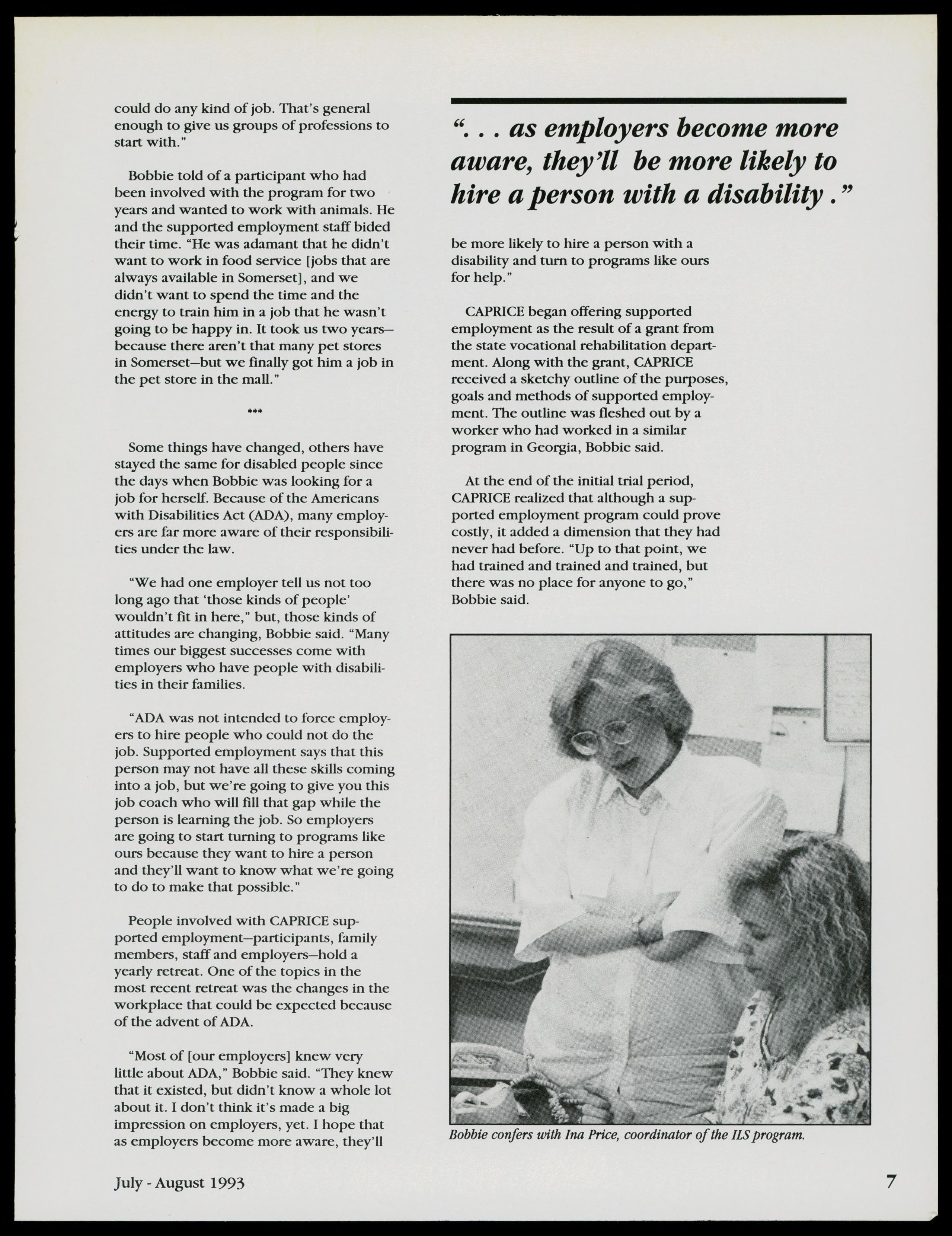 could do any kind of job. That's general enough to give us groups of professions to start with."

Bobbie told of a participant who had been involved with the program for two years and wanted to work with animals. He and the supported employment staff bided their time. "He was adamant that he didn't want to work in food service [jobs that are always available in Somerset], and we didn't want to spend the time and the energy to train him in a job that he wasn't going to be happy in. It took us two years—because there aren't that many pet stores in Somerset—but we finally got him a job in the pet store in the mall."

***

Some things have changed, others have stayed the same for disabled people since the days when Bobbie was looking for a job for herself. Because of the Americans with Disabilities Act (ADA), many employers are far more aware of their responsibilities under the law.

"We had one employer tell us not too long ago that 'those kinds of people' wouldn't fit in here," but, those kinds of attitudes are changing, Bobbie said. "Many times our biggest successes come with employers who have people with disabilities in their families.

"ADA was not intended to force employers to hire people who could not do the job. Supported employment says that this person may not have all these skills coming into a job, but we're going to give you this job coach who will fill that gap while the person is learning the job. So employers are going to start turning to programs like ours because they want to hire a person and they'll want to know what we're going to do to make that possible."

People involved with CAPRICE supported employment—participants, family members, staff and employers—hold a yearly retreat. One of the topics in the most recent retreat was the changes in the workplace that could be expected because of the advent of ADA.

"Most of [our employers] knew very little about ADA," Bobbie said. "They knew that it existed, but didn't know a whole lot about it. I don't think it's made a big impression on employers, yet. I hope that as employers become more aware, they'll

". . . as employers become more aware, they'll be more likely to hire a person with a disability ."

be more likely to hire a person with a disability and turn to programs like ours for help."

CAPRICE began offering supported employment as the result of a grant from the state vocational rehabilitation department. Along with the grant, CAPRICE received a sketchy outline of the purposes, goals and methods of supported employment. The outline was fleshed out by a worker who had worked in a similar program in Georgia, Bobbie said.

At the end of the initial trial period, CAPRICE realized that although a supported employment program could prove costly, it added a dimension that they had never had before. "Up to that point, we had trained and trained and trained, but there was no place for anyone to go," Bobbie said.

Bobbie confers with Ina Price, coordinator of the ILS program.

July - August 1993

7